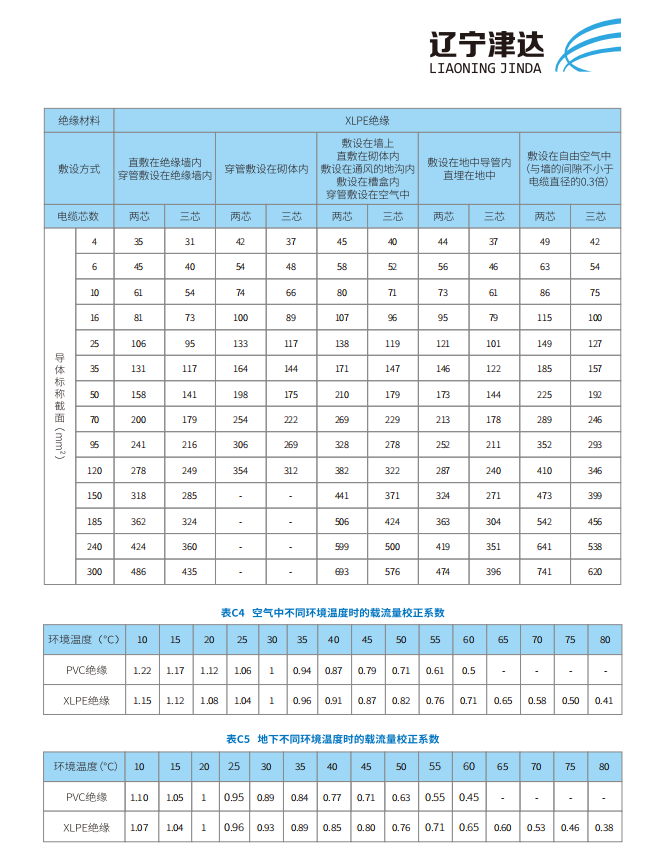 辽宁津达
LIAONING JINDA

| 绝缘材料 | | XLPE绝缘 | | | | | | | | | |
|---|---|---|---|---|---|---|---|---|---|---|---|
| 敷设方式 | | 直敷在绝缘墙内 穿管敷设在绝缘墙内 | | 穿管敷设在砌体内 | | 敷设在墙上 直敷在砌体内 敷设在通风的地沟内 敷设在槽盒内 穿管敷设在空气中 | | 敷设在地中导管内 直埋在地中 | | 敷设在自由空气中 (与墙的间隙不小于电缆直径的0.3倍) | |
| 电缆芯数 | | 两芯 | 三芯 | 两芯 | 三芯 | 两芯 | 三芯 | 两芯 | 三芯 | 两芯 | 三芯 |
| 导体标称截面（$mm^2$） | 4 | 35 | 31 | 42 | 37 | 45 | 40 | 44 | 37 | 49 | 42 |
| | 6 | 45 | 40 | 54 | 48 | 58 | 52 | 56 | 46 | 63 | 54 |
| | 10 | 61 | 54 | 74 | 66 | 80 | 71 | 73 | 61 | 86 | 75 |
| | 16 | 81 | 73 | 100 | 89 | 107 | 96 | 95 | 79 | 115 | 100 |
| | 25 | 106 | 95 | 133 | 117 | 138 | 119 | 121 | 101 | 149 | 127 |
| | 35 | 131 | 117 | 164 | 144 | 171 | 147 | 146 | 122 | 185 | 157 |
| | 50 | 158 | 141 | 198 | 175 | 210 | 179 | 173 | 144 | 225 | 192 |
| | 70 | 200 | 179 | 254 | 222 | 269 | 229 | 213 | 178 | 289 | 246 |
| | 95 | 241 | 216 | 306 | 269 | 328 | 278 | 252 | 211 | 352 | 293 |
| | 120 | 278 | 249 | 354 | 312 | 382 | 322 | 287 | 240 | 410 | 346 |
| | 150 | 318 | 285 | - | - | 441 | 371 | 324 | 271 | 473 | 399 |
| | 185 | 362 | 324 | - | - | 506 | 424 | 363 | 304 | 542 | 456 |
| | 240 | 424 | 360 | - | - | 599 | 500 | 419 | 351 | 641 | 538 |
| | 300 | 486 | 435 | - | - | 693 | 576 | 474 | 396 | 741 | 620 |

表C4 空气中不同环境温度时的载流量校正系数

| 环境温度（°C） | 10 | 15 | 20 | 25 | 30 | 35 | 40 | 45 | 50 | 55 | 60 | 65 | 70 | 75 | 80 |
|---|---|---|---|---|---|---|---|---|---|---|---|---|---|---|---|
| PVC绝缘 | 1.22 | 1.17 | 1.12 | 1.06 | 1 | 0.94 | 0.87 | 0.79 | 0.71 | 0.61 | 0.5 | - | - | - | - |
| XLPE绝缘 | 1.15 | 1.12 | 1.08 | 1.04 | 1 | 0.96 | 0.91 | 0.87 | 0.82 | 0.76 | 0.71 | 0.65 | 0.58 | 0.50 | 0.41 |

表C5 地下不同环境温度时的载流量校正系数

| 环境温度（°C） | 10 | 15 | 20 | 25 | 30 | 35 | 40 | 45 | 50 | 55 | 60 | 65 | 70 | 75 | 80 |
|---|---|---|---|---|---|---|---|---|---|---|---|---|---|---|---|
| PVC绝缘 | 1.10 | 1.05 | 1 | 0.95 | 0.89 | 0.84 | 0.77 | 0.71 | 0.63 | 0.55 | 0.45 | - | - | - | - |
| XLPE绝缘 | 1.07 | 1.04 | 1 | 0.96 | 0.93 | 0.89 | 0.85 | 0.80 | 0.76 | 0.71 | 0.65 | 0.60 | 0.53 | 0.46 | 0.38 |